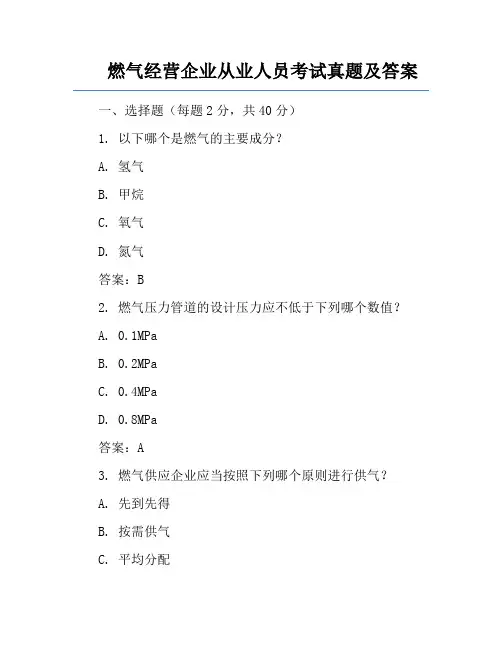 燃气经营企业从业人员考试真题及答案

一、选择题（每题 2 分，共 40 分）

1. 以下哪个是燃气的主要成分？

A. 氢气

B. 甲烷

C. 氧气

D. 氮气

答案：B

2. 燃气压力管道的设计压力应不低于下列哪个数值？

A. 0.1MPa

B. 0.2MPa

C. 0.4MPa

D. 0.8MPa

答案：A

3. 燃气供应企业应当按照下列哪个原则进行供气？

A. 先到先得

B. 按需供气

C. 平均分配